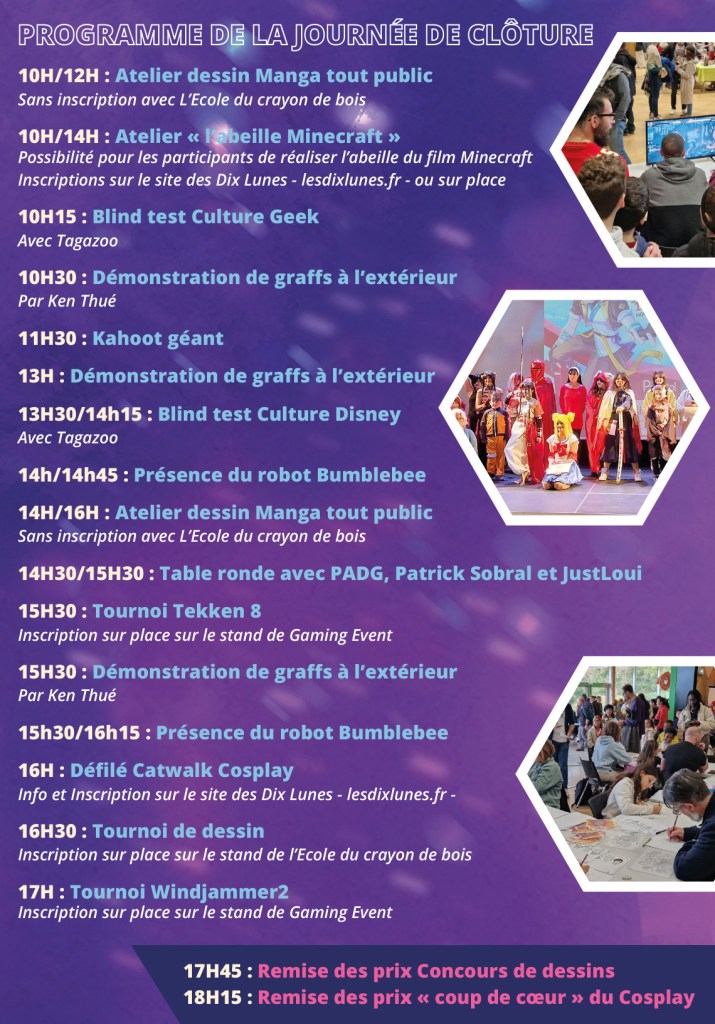 PROGRAMME DE LA JOURNÉE DE CLÔTURE

10H/12H : Atelier dessin Manga tout public
Sans inscription avec L'Ecole du crayon de bois

10H/14H : Atelier « l'abeille Minecraft »
Possibilité pour les participants de réaliser l'abeille du film Minecraft
Inscriptions sur le site des Dix Lunes - lesdixlunes.fr - ou sur place

10H15 : Blind test Culture Geek
Avec Tagazoo

10H30 : Démonstration de graffs à l'extérieur
Par Ken Thué

11H30 : Kahoot géant

13H : Démonstration de graffs à l'extérieur

13H30/14h15 : Blind test Culture Disney
Avec Tagazoo

14h/14h45 : Présence du robot Bumblebee

14H/16H : Atelier dessin Manga tout public
Sans inscription avec L'Ecole du crayon de bois

14H30/15H30 : Table ronde avec PADG, Patrick Sobral et JustLoui

15H30 : Tournoi Tekken 8
Inscription sur place sur le stand de Gaming Event

15H30 : Démonstration de graffs à l'extérieur
Par Ken Thué

15h30/16h15 : Présence du robot Bumblebee

16H : Défilé Catwalk Cosplay
Info et Inscription sur le site des Dix Lunes - lesdixlunes.fr -

16H30 : Tournoi de dessin
Inscription sur place sur le stand de l'Ecole du crayon de bois

17H : Tournoi Windjammer2
Inscription sur place sur le stand de Gaming Event

17H45 : Remise des prix Concours de dessins
18H15 : Remise des prix « coup de cœur » du Cosplay